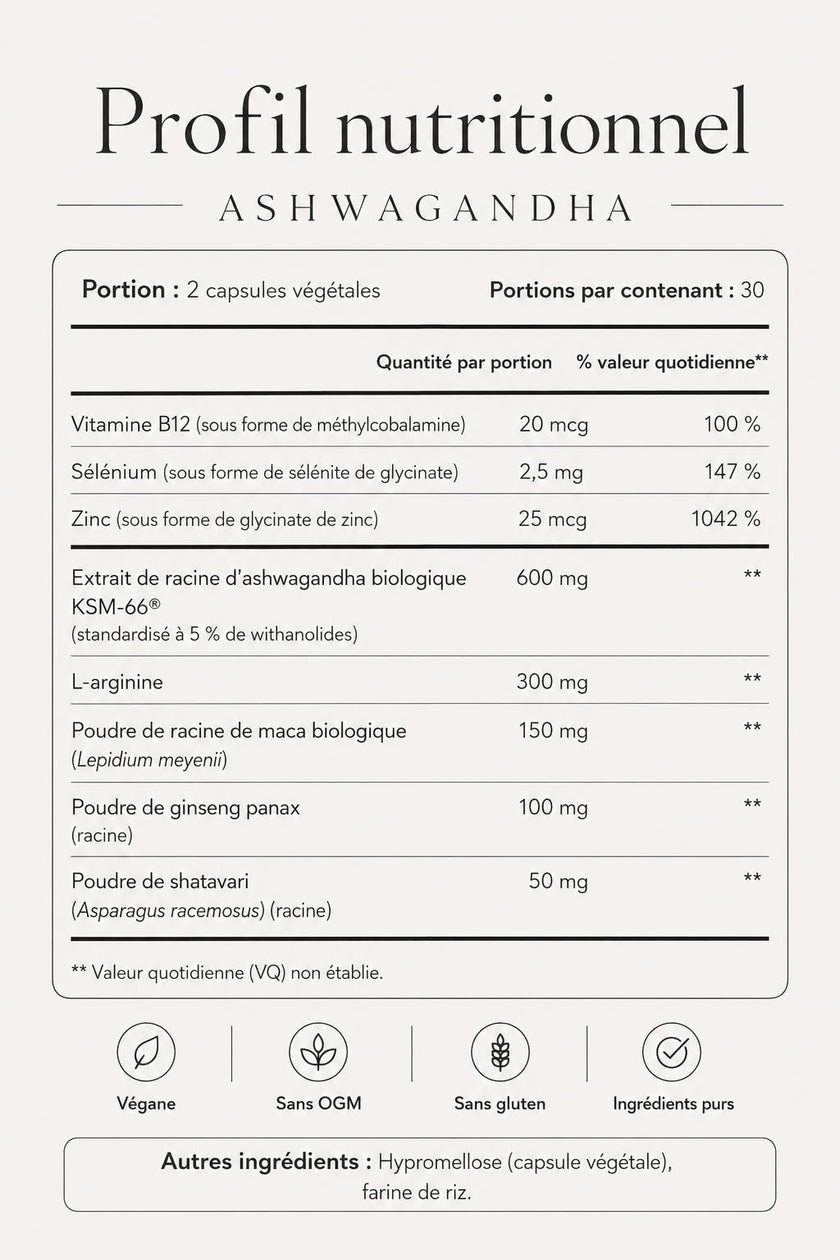 Profil nutritionnel

ASHWAGANDHA

Portion : 2 capsules végétales

Portions par contenant : 30

|  | Quantité par portion | % valeur quotidienne** |
|---|---|---|
| Vitamine B12 (sous forme de méthylcobalamine) | 20 mcg | 100 % |
| Sélénium (sous forme de sélénite de glycinate) | 2,5 mg | 147 % |
| Zinc (sous forme de glycinate de zinc) | 25 mcg | 1042 % |
| Extrait de racine d'ashwagandha biologique KSM-66® (standardisé à 5 % de withanolides) | 600 mg | ** |
| L-arginine | 300 mg | ** |
| Poudre de racine de maca biologique (Lepidium meyenii) | 150 mg | ** |
| Poudre de ginseng panax (racine) | 100 mg | ** |
| Poudre de shatavari (Asparagus racemosus) (racine) | 50 mg | ** |

** Valeur quotidienne (VQ) non établie.

Végane

Sans OGM

Sans gluten

Ingrédients purs

Autres ingrédients : Hypromellose (capsule végétale), farine de riz.